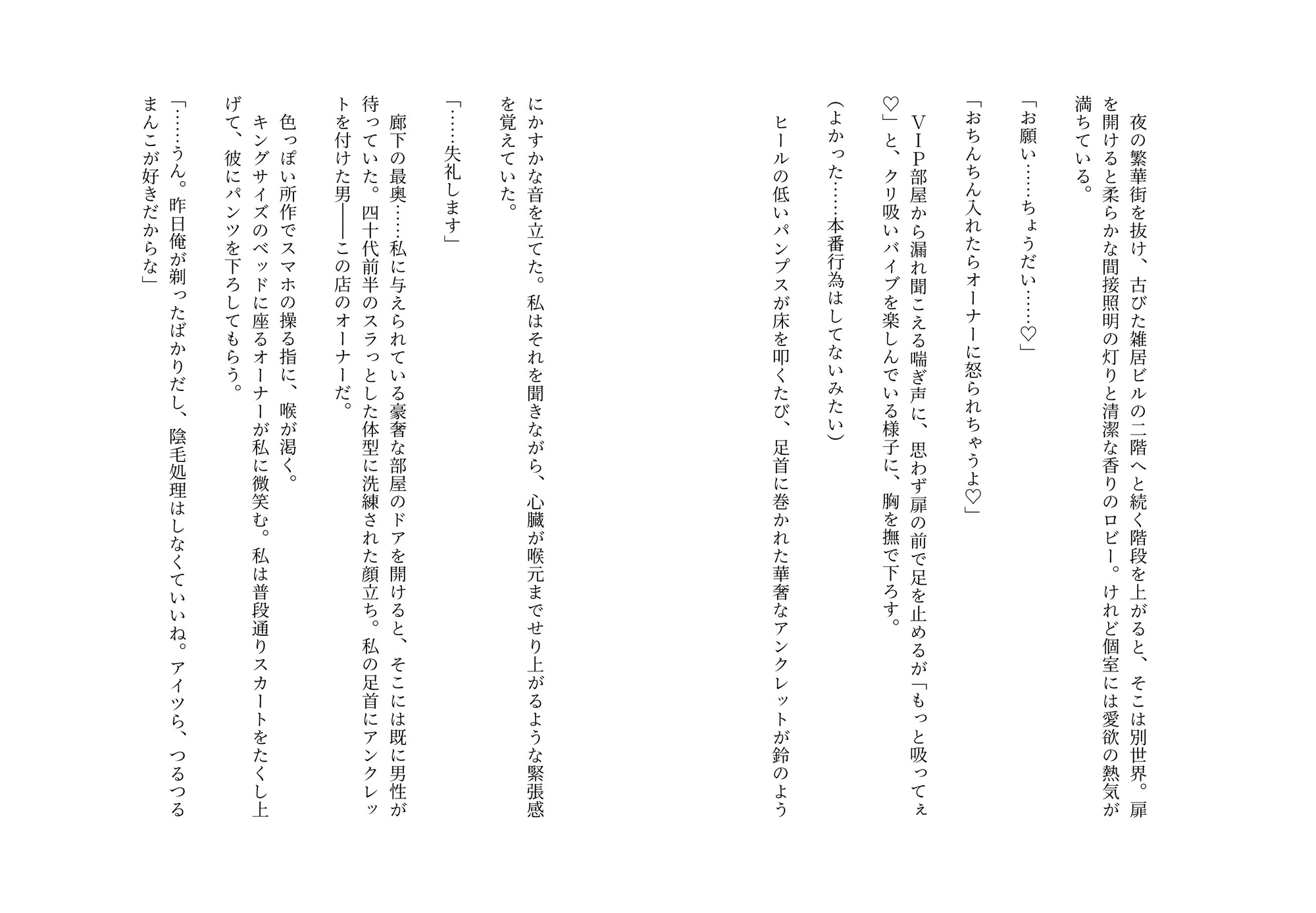 夜の繁華街を抜け、古びた雑居ビルの二階へと続く階段を上がると、そこは別世界。扉を開けると柔らかな間接照明の灯りと清潔な香りのロビー。けれど個室には愛欲の熱気が満ちている。

「お願い……ちょうだい……♡」

「おちんちん入れたらオーナーに怒られちゃうよ♡」

ＶＩＰ部屋から漏れ聞こえる喘ぎ声に、思わず扉の前で足を止めるが「もっと吸ってぇ♡」と、クリ吸いバイブを楽しんでいる様子に、胸を撫で下ろす。

（よかった……本番行為はしてないみたい）

ヒールの低いパンプスが床を叩くたび、足首に巻かれた華奢なアンクレットが鈴のようにかすかな音を立てた。私はそれを聞きながら、心臓が喉元までせり上がるような緊張感を覚えていた。

「……失礼します」

廊下の最奥……私に与えられている豪奢な部屋のドアを開けると、そこには既に男性が待っていた。四十代前半のスラっとした体型に洗練された顔立ち。私の足首にアンクレットを付けた男――この店のオーナーだ。

色っぽい所作でスマホの操る指に、喉が渇く。

キングサイズのベッドに座るオーナーが私に微笑む。私は普段通りスカートをたくし上げて、彼にパンツを下ろしてもらう。

「……うん。昨日俺が剃ったばかりだし、陰毛処理はしなくていいね。アイツら、つるつるまんこが好きだからな」